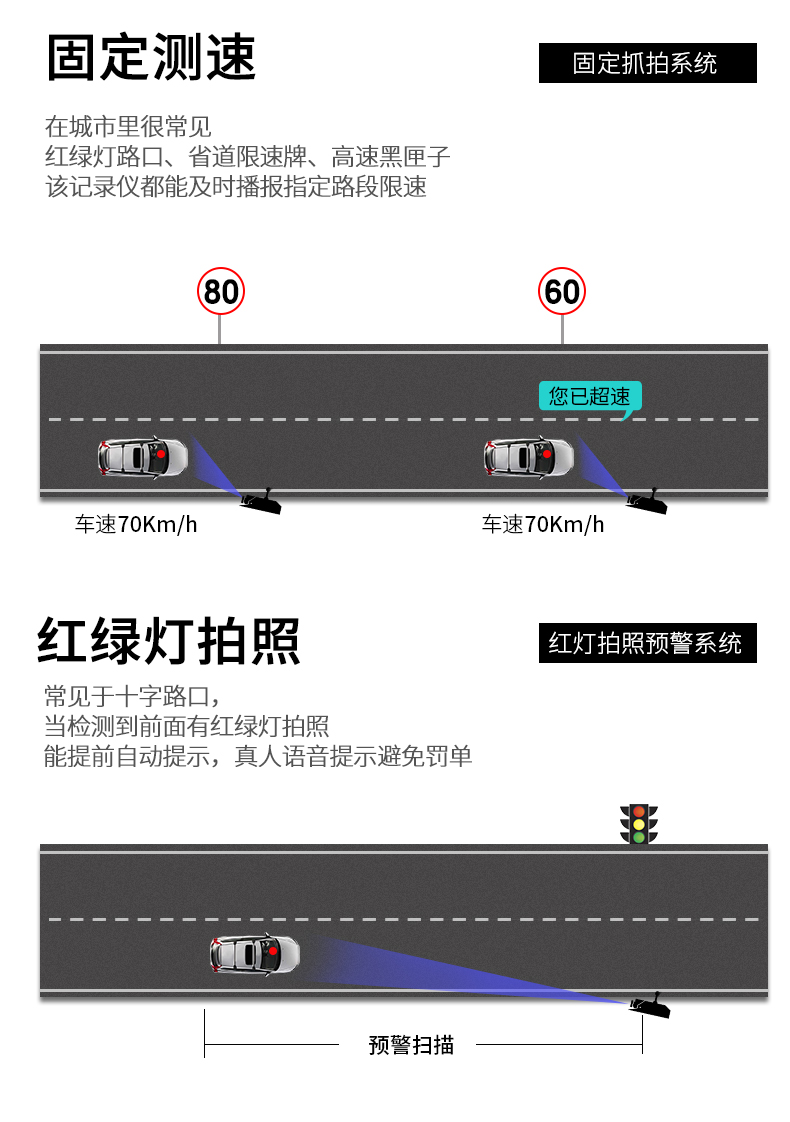 固定测速

固定抓拍系统

在城市里很常见
红绿灯路口、省道限速牌、高速黑匣子
该记录仪都能及时播报指定路段限速

80

60

您已超速

车速70Km/h

车速70Km/h

红绿灯拍照

红灯拍照预警系统

常见于十字路口，
当检测到前面有红绿灯拍照
能提前自动提示，真人语音提示避免罚单

预警扫描